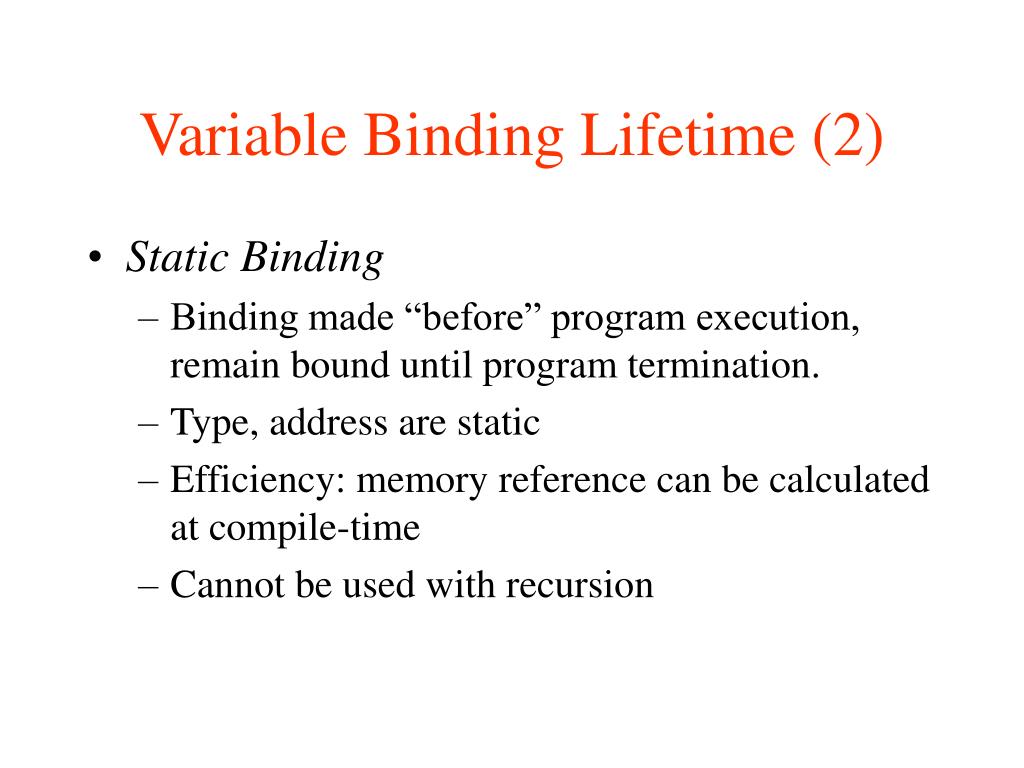 Variable Binding Lifetime (2)

• Static Binding
– Binding made “before” program execution, remain bound until program termination.
– Type, address are static
– Efficiency: memory reference can be calculated at compile-time
– Cannot be used with recursion